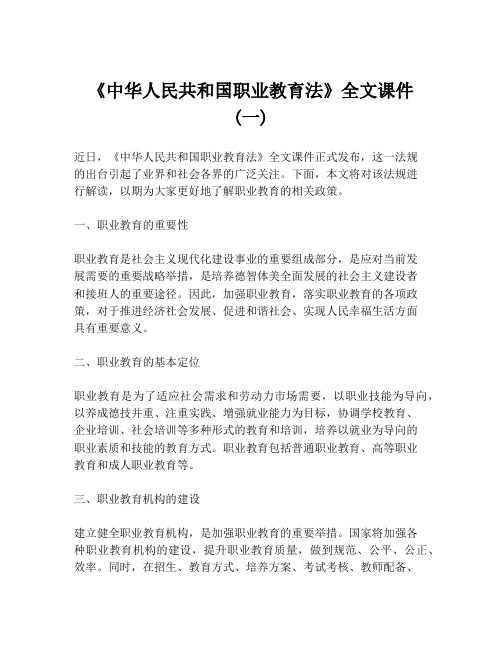 《中华人民共和国职业教育法》全文课件（一）

近日，《中华人民共和国职业教育法》全文课件正式发布，这一法规的出台引起了业界和社会各界的广泛关注。下面，本文将对该法规进行解读，以期为大家更好地了解职业教育的相关政策。

一、职业教育的重要性

职业教育是社会主义现代化建设事业的重要组成部分，是应对当前发展需要的重要战略举措，是培养德智体美全面发展的社会主义建设者和接班人的重要途径。因此，加强职业教育，落实职业教育的各项政策，对于推进经济社会发展、促进和谐社会、实现人民幸福生活方面具有重要意义。

二、职业教育的基本定位

职业教育是为了适应社会需求和劳动力市场需要，以职业技能为导向，以养成德技并重、注重实践、增强就业能力为目标，协调学校教育、企业培训、社会培训等多种形式的教育和培训，培养以就业为导向的职业素质和技能的教育方式。职业教育包括普通职业教育、高等职业教育和成人职业教育等。

三、职业教育机构的建设

建立健全职业教育机构，是加强职业教育的重要举措。国家将加强各种职业教育机构的建设，提升职业教育质量，做到规范、公平、公正、效率。同时，在招生、教育方式、培养方案、考试考核、教师配备、